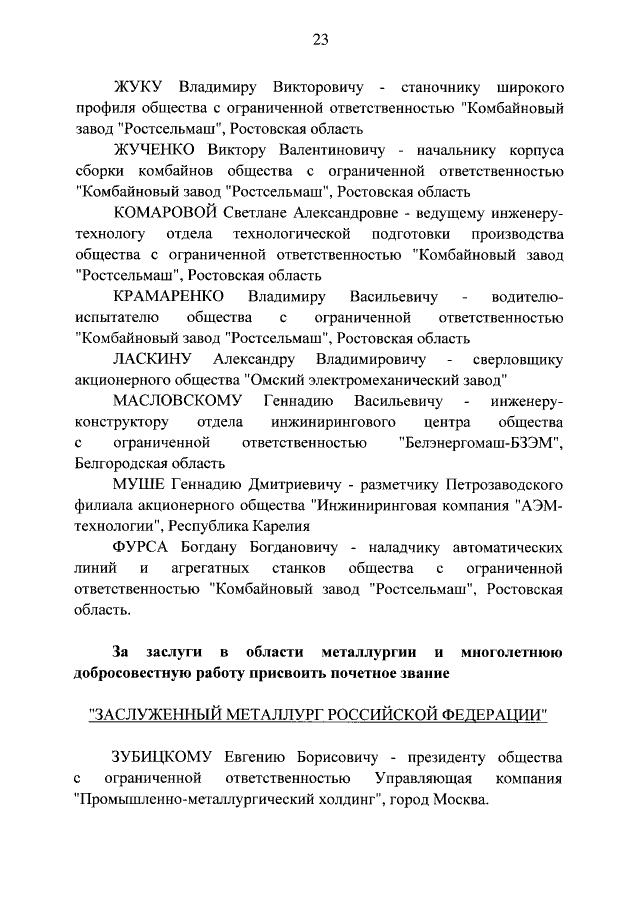 23

ЖУКУ Владимиру Викторовичу - станочнику широкого профиля общества с ограниченной ответственностью "Комбайновый завод "Ростсельмаш", Ростовская область

ЖУЧЕНКО Виктору Валентиновичу - начальнику корпуса сборки комбайнов общества с ограниченной ответственностью "Комбайновый завод "Ростсельмаш", Ростовская область

КОМАРОВОЙ Светлане Александровне - ведущему инженеру-технологу отдела технологической подготовки производства общества с ограниченной ответственностью "Комбайновый завод "Ростсельмаш", Ростовская область

КРАМАРЕНКО Владимиру Васильевичу - водителю-испытателю общества с ограниченной ответственностью "Комбайновый завод "Ростсельмаш", Ростовская область

ЛАСКИНУ Александру Владимировичу - сверловщику акционерного общества "Омский электромеханический завод"

МАСЛОВСКОМУ Геннадию Васильевичу - инженеру-конструктору отдела инжинирингового центра общества с ограниченной ответственностью "Белэнергомаш-БЗЭМ", Белгородская область

МУШЕ Геннадию Дмитриевичу - разметчику Петрозаводского филиала акционерного общества "Инжиниринговая компания "АЭМ-технологии", Республика Карелия

ФУРСА Богдану Богдановичу - наладчику автоматических линий и агрегатных станков общества с ограниченной ответственностью "Комбайновый завод "Ростсельмаш", Ростовская область.

За заслуги в области металлургии и многолетнюю добросовестную работу присвоить почетное звание

"ЗАСЛУЖЕННЫЙ МЕТАЛЛУРГ РОССИЙСКОЙ ФЕДЕРАЦИИ"

ЗУБИЦКОМУ Евгению Борисовичу - президенту общества с ограниченной ответственностью Управляющая компания "Промышленно-металлургический холдинг", город Москва.